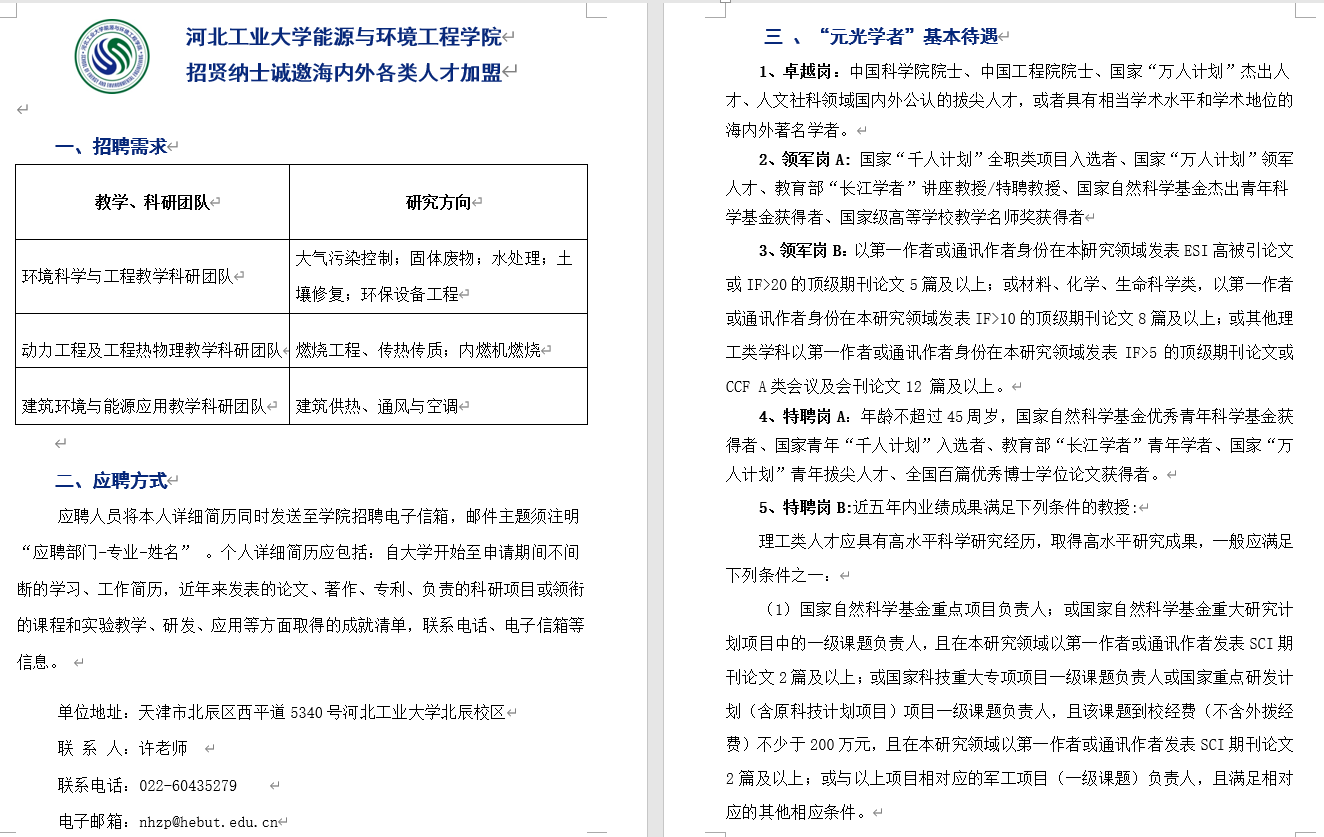 河北工业大学能源与环境工程学院
招贤纳士诚邀海内外各类人才加盟

一、招聘需求

| 教学、科研团队 | 研究方向 |
|---|---|
| 环境科学与工程教学科研团队 | 大气污染控制；固体废物；水处理；土壤修复；环保设备工程 |
| 动力工程及工程热物理教学科研团队 | 燃烧工程、传热传质；内燃机燃烧 |
| 建筑环境与能源应用教学科研团队 | 建筑供热、通风与空调 |

二、应聘方式

应聘人员将本人详细简历同时发送至学院招聘电子信箱，邮件主题须注明“应聘部门-专业-姓名”。个人详细简历应包括：自大学开始至申请期间不间断的学习、工作简历，近年来发表的论文、著作、专利、负责的科研项目或领衔的课程和实验教学、研发、应用等方面取得的成就清单，联系电话、电子信箱等信息。

单位地址：天津市北辰区西平道 5340 号河北工业大学北辰校区
联 系 人：许老师
联系电话：022-60435279
电子邮箱：nhzp@hebut.edu.cn

三 、“元光学者”基本待遇

1、卓越岗：中国科学院院士、中国工程院院士、国家“万人计划”杰出人才、人文社科领域国内外公认的拔尖人才，或者具有相当学术水平和学术地位的海内外著名学者。

2、领军岗 A：国家“千人计划”全职类项目入选者、国家“万人计划”领军人才、教育部“长江学者”讲座教授/特聘教授、国家自然科学基金杰出青年科学基金获得者、国家级高等学校教学名师奖获得者

3、领军岗 B：以第一作者或通讯作者身份在本研究领域发表 ESI 高被引论文或 IF>20 的顶级期刊论文 5 篇及以上；或材料、化学、生命科学类，以第一作者或通讯作者身份在本研究领域发表 IF>10 的顶级期刊论文 8 篇及以上；或其他理工类学科以第一作者或通讯作者身份在本研究领域发表 IF>5 的顶级期刊论文或 CCF A 类会议及会刊论文 12 篇及以上。

4、特聘岗 A：年龄不超过 45 周岁，国家自然科学基金优秀青年科学基金获得者、国家青年“千人计划”入选者、教育部“长江学者”青年学者、国家“万人计划”青年拔尖人才、全国百篇优秀博士学位论文获得者。

5、特聘岗 B:近五年内业绩成果满足下列条件的教授:

理工类人才应具有高水平科学研究经历，取得高水平研究成果，一般应满足下列条件之一：

（1）国家自然科学基金重点项目负责人；或国家自然科学基金重大研究计划项目中的一级课题负责人，且在本研究领域以第一作者或通讯作者发表 SCI 期刊论文 2 篇及以上；或国家科技重大专项项目一级课题负责人或国家重点研发计划（含原科技计划项目）项目一级课题负责人，且该课题到校经费（不含外拨经费）不少于 200 万元，且在本研究领域以第一作者或通讯作者发表 SCI 期刊论文 2 篇及以上；或与以上项目相对应的军工项目（一级课题）负责人，且满足相对应的其他相应条件。